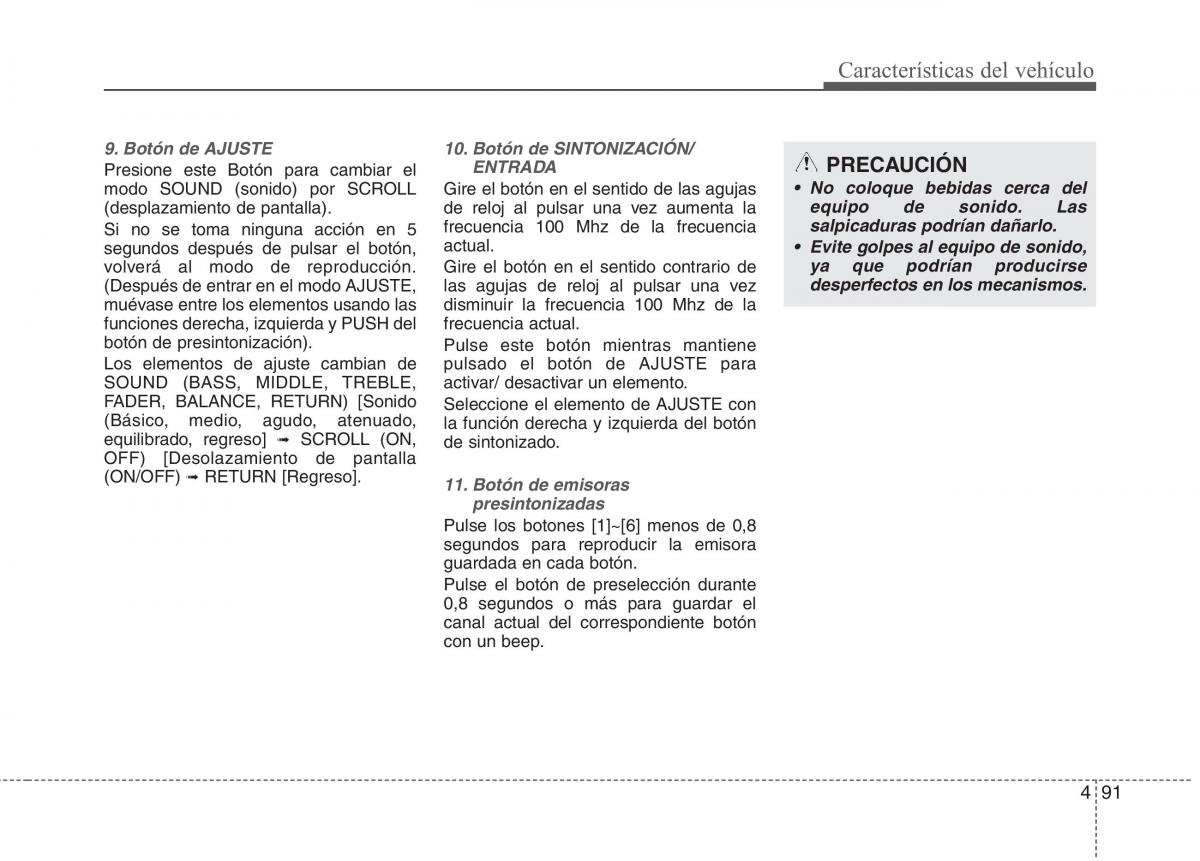 Características del vehículo

9. Botón de AJUSTE
Presione este Botón para cambiar el modo SOUND (sonido) por SCROLL (desplazamiento de pantalla).

Si no se toma ninguna acción en 5 segundos después de pulsar el botón, volverá al modo de reproducción. (Después de entrar en el modo AJUSTE, muévase entre los elementos usando las funciones derecha, izquierda y PUSH del botón de presintonización).

Los elementos de ajuste cambian de SOUND (BASS, MIDDLE, TREBLE, FADER, BALANCE, RETURN) [Sonido (Básico, medio, agudo, atenuado, equilibrado, regreso] ➟ SCROLL (ON, OFF) [Desolazamiento de pantalla (ON/OFF) ➟ RETURN [Regreso].

10. Botón de SINTONIZACIÓN/ ENTRADA
Gire el botón en el sentido de las agujas de reloj al pulsar una vez aumenta la frecuencia 100 Mhz de la frecuencia actual.

Gire el botón en el sentido contrario de las agujas de reloj al pulsar una vez disminuir la frecuencia 100 Mhz de la frecuencia actual.

Pulse este botón mientras mantiene pulsado el botón de AJUSTE para activar/ desactivar un elemento.

Seleccione el elemento de AJUSTE con la función derecha y izquierda del botón de sintonizado.

11. Botón de emisoras presintonizadas
Pulse los botones [1]~[6] menos de 0,8 segundos para reproducir la emisora guardada en cada botón.

Pulse el botón de preselección durante 0,8 segundos o más para guardar el canal actual del correspondiente botón con un beep.

PRECAUCIÓN
• No coloque bebidas cerca del equipo de sonido. Las salpicaduras podrían dañarlo.
• Evite golpes al equipo de sonido, ya que podrían producirse desperfectos en los mecanismos.

4 91